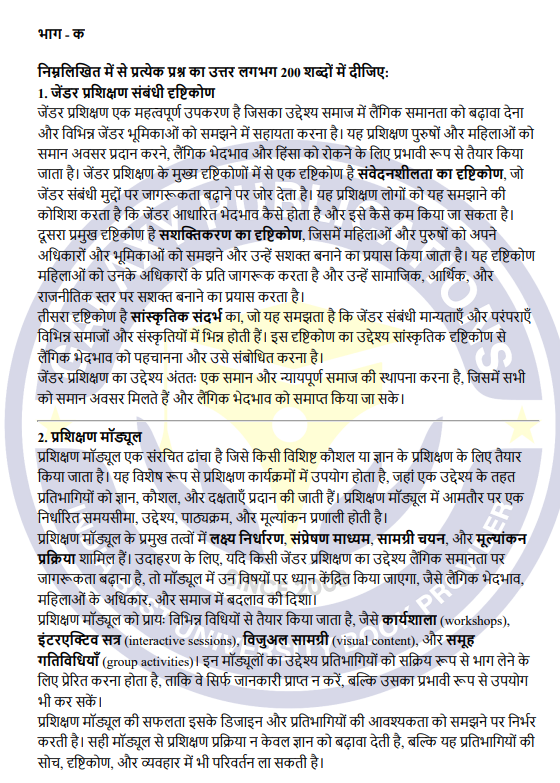 भाग - क

निम्नलिखित में से प्रत्येक प्रश्न का उत्तर लगभग 200 शब्दों में दीजिए:

1. जेंडर प्रशिक्षण संबंधी दृष्टिकोण

जेंडर प्रशिक्षण एक महत्वपूर्ण उपकरण है जिसका उद्देश्य समाज में लैंगिक समानता को बढ़ावा देना और विभिन्न जेंडर भूमिकाओं को समझने में सहायता करना है। यह प्रशिक्षण पुरुषों और महिलाओं को समान अवसर प्रदान करने, लैंगिक भेदभाव और हिंसा को रोकने के लिए प्रभावी रूप से तैयार किया जाता है। जेंडर प्रशिक्षण के मुख्य दृष्टिकोणों में से एक दृष्टिकोण है संवेदनशीलता का दृष्टिकोण, जो जेंडर संबंधी मुद्दों पर जागरूकता बढ़ाने पर जोर देता है। यह प्रशिक्षण लोगों को यह समझाने की कोशिश करता है कि जेंडर आधारित भेदभाव कैसे होता है और इसे कैसे कम किया जा सकता है।

दूसरा प्रमुख दृष्टिकोण है सशक्तिकरण का दृष्टिकोण, जिसमें महिलाओं और पुरुषों को अपने अधिकारों और भूमिकाओं को समझने और उन्हें सशक्त बनाने का प्रयास किया जाता है। यह दृष्टिकोण महिलाओं को उनके अधिकारों के प्रति जागरूक करता है और उन्हें सामाजिक, आर्थिक, और राजनीतिक स्तर पर सशक्त बनाने का प्रयास करता है।

तीसरा दृष्टिकोण है सांस्कृतिक संदर्भ का, जो यह समझता है कि जेंडर संबंधी मान्यताएँ और परंपराएँ विभिन्न समाजों और संस्कृतियों में भिन्न होती हैं। इस दृष्टिकोण का उद्देश्य सांस्कृतिक दृष्टिकोण से लैंगिक भेदभाव को पहचानना और उसे संबोधित करना है।

जेंडर प्रशिक्षण का उद्देश्य अंततः एक समान और न्यायपूर्ण समाज की स्थापना करना है, जिसमें सभी को समान अवसर मिलते हैं और लैंगिक भेदभाव को समाप्त किया जा सके।

2. प्रशिक्षण मॉड्यूल

प्रशिक्षण मॉड्यूल एक संरचित ढांचा है जिसे किसी विशिष्ट कौशल या ज्ञान के प्रशिक्षण के लिए तैयार किया जाता है। यह विशेष रूप से प्रशिक्षण कार्यक्रमों में उपयोग होता है, जहां एक उद्देश्य के तहत प्रतिभागियों को ज्ञान, कौशल, और दक्षताएँ प्रदान की जाती हैं। प्रशिक्षण मॉड्यूल में आमतौर पर एक निर्धारित समयसीमा, उद्देश्य, पाठ्यक्रम, और मूल्यांकन प्रणाली होती है।

प्रशिक्षण मॉड्यूल के प्रमुख तत्वों में लक्ष्य निर्धारण, संप्रेषण माध्यम, सामग्री चयन, और मूल्यांकन प्रक्रिया शामिल हैं। उदाहरण के लिए, यदि किसी जेंडर प्रशिक्षण का उद्देश्य लैंगिक समानता पर जागरूकता बढ़ाना है, तो मॉड्यूल में उन विषयों पर ध्यान केंद्रित किया जाएगा, जैसे लैंगिक भेदभाव, महिलाओं के अधिकार, और समाज में बदलाव की दिशा।

प्रशिक्षण मॉड्यूल को प्रायः विभिन्न विधियों से तैयार किया जाता है, जैसे कार्यशाला (workshops), इंटरएक्टिव सत्र (interactive sessions), विजुअल सामग्री (visual content), और समूह गतिविधियाँ (group activities)। इन मॉड्यूलों का उद्देश्य प्रतिभागियों को सक्रिय रूप से भाग लेने के लिए प्रेरित करना होता है, ताकि वे सिर्फ जानकारी प्राप्त न करें, बल्कि उसका प्रभावी रूप से उपयोग भी कर सकें।

प्रशिक्षण मॉड्यूल की सफलता इसके डिजाइन और प्रतिभागियों की आवश्यकता को समझने पर निर्भर करती है। सही मॉड्यूल से प्रशिक्षण प्रक्रिया न केवल ज्ञान को बढ़ावा देती है, बल्कि यह प्रतिभागियों की सोच, दृष्टिकोण, और व्यवहार में भी परिवर्तन ला सकती है।